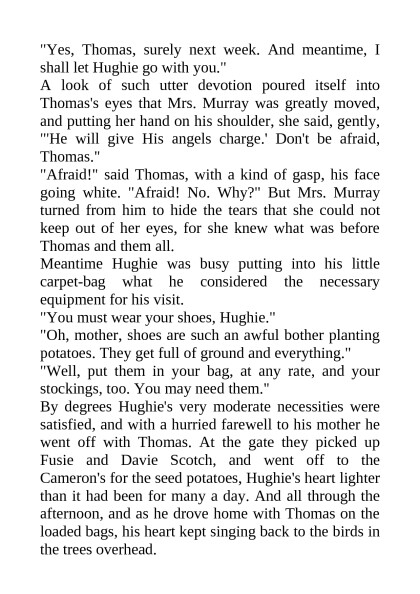 "Yes, Thomas, surely next week. And meantime, I shall let Hughie go with you."

A look of such utter devotion poured itself into Thomas's eyes that Mrs. Murray was greatly moved, and putting her hand on his shoulder, she said, gently, "'He will give His angels charge.' Don't be afraid, Thomas."

"Afraid!" said Thomas, with a kind of gasp, his face going white. "Afraid! No. Why?" But Mrs. Murray turned from him to hide the tears that she could not keep out of her eyes, for she knew what was before Thomas and them all.

Meantime Hughie was busy putting into his little carpet-bag what he considered the necessary equipment for his visit.

"You must wear your shoes, Hughie."

"Oh, mother, shoes are such an awful bother planting potatoes. They get full of ground and everything."

"Well, put them in your bag, at any rate, and your stockings, too. You may need them."

By degrees Hughie's very moderate necessities were satisfied, and with a hurried farewell to his mother he went off with Thomas. At the gate they picked up Fusie and Davie Scotch, and went off to the Cameron's for the seed potatoes, Hughie's heart lighter than it had been for many a day. And all through the afternoon, and as he drove home with Thomas on the loaded bags, his heart kept singing back to the birds in the trees overhead.